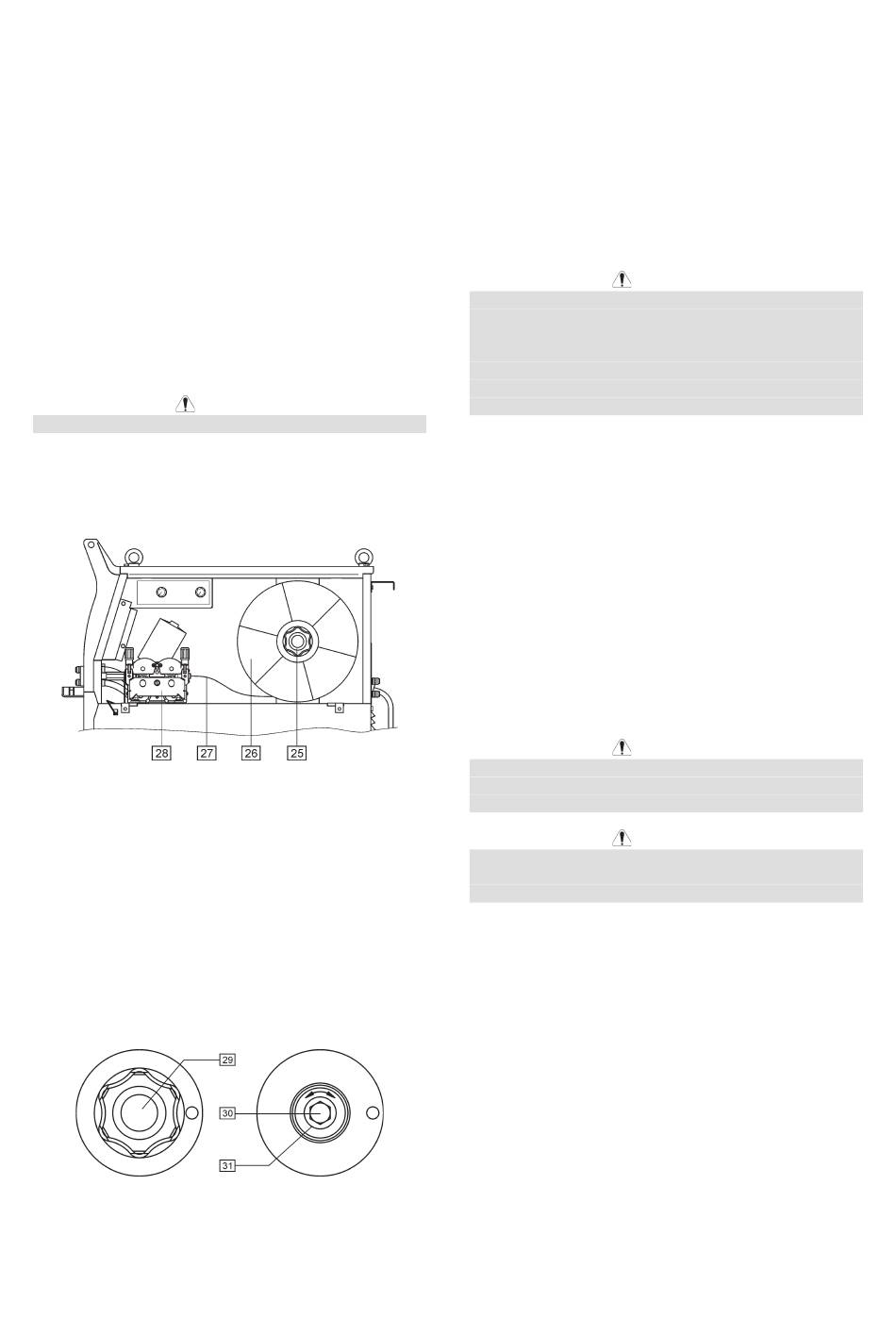 28 27 26 25

29

30

31